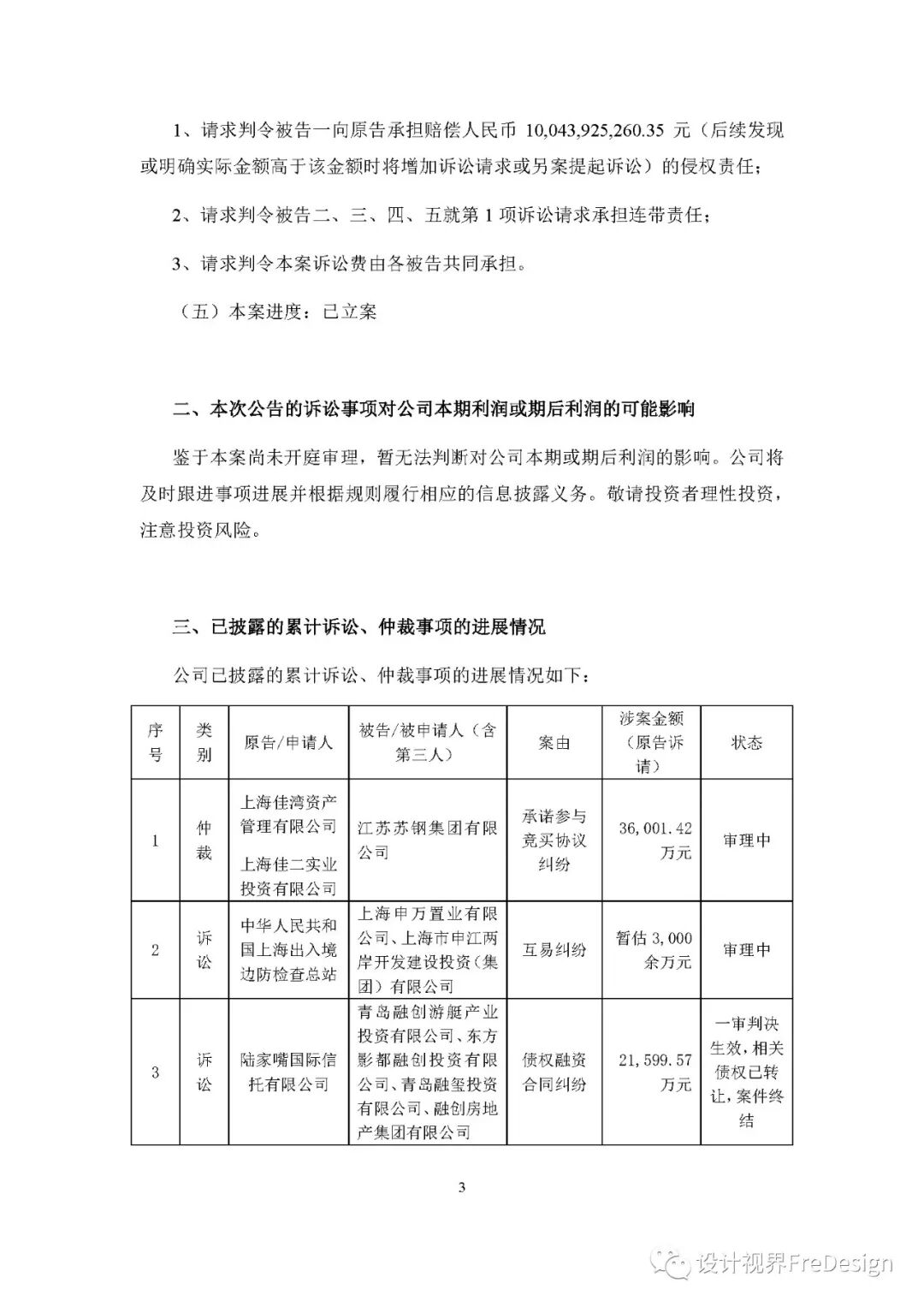 1、请求判令被告一向原告承担赔偿人民币10,043,925,260.35元（后续发现或明确实际金额高于该金额时将增加诉讼请求或另案提起诉讼）的侵权责任；

2、请求判令被告二、三、四、五就第1项诉讼请求承担连带责任；

3、请求判令本案诉讼费由各被告共同承担。

（五）本案进度：已立案

二、本次公告的诉讼事项对公司本期利润或期后利润的可能影响

鉴于本案尚未开庭审理，暂无法判断对公司本期或期后利润的影响。公司将及时跟进事项进展并根据规则履行相应的信息披露义务。敬请投资者理性投资，注意投资风险。

三、已披露的累计诉讼、仲裁事项的进展情况

公司已披露的累计诉讼、仲裁事项的进展情况如下：

| 序号 | 类别 | 原告/申请人 | 被告/被申请人（含第三人） | 案由 | 涉案金额（原告诉请） | 状态 |
|---|---|---|---|---|---|---|
| 1 | 仲裁 | 上海佳湾资产管理有限公司 上海佳二实业投资有限公司 | 江苏苏钢集团有限公司 | 承诺参与竞买协议纠纷 | 36,001.42万元 | 审理中 |
| 2 | 诉讼 | 中华人民共和国上海出入境边防检查总站 | 上海申万置业有限公司、上海市申江两岸开发建设投资（集团）有限公司 | 互易纠纷 | 暂估3,000余万元 | 审理中 |
| 3 | 诉讼 | 陆家嘴国际信托有限公司 | 青岛融创游艇产业投资有限公司、东方影都融创投资有限公司、青岛融玺投资有限公司、融创房地产集团有限公司 | 债权融资合同纠纷 | 21,599.57万元 | 一审判决生效，相关债权已转让，案件终结 |

3

设计视界FreDesign